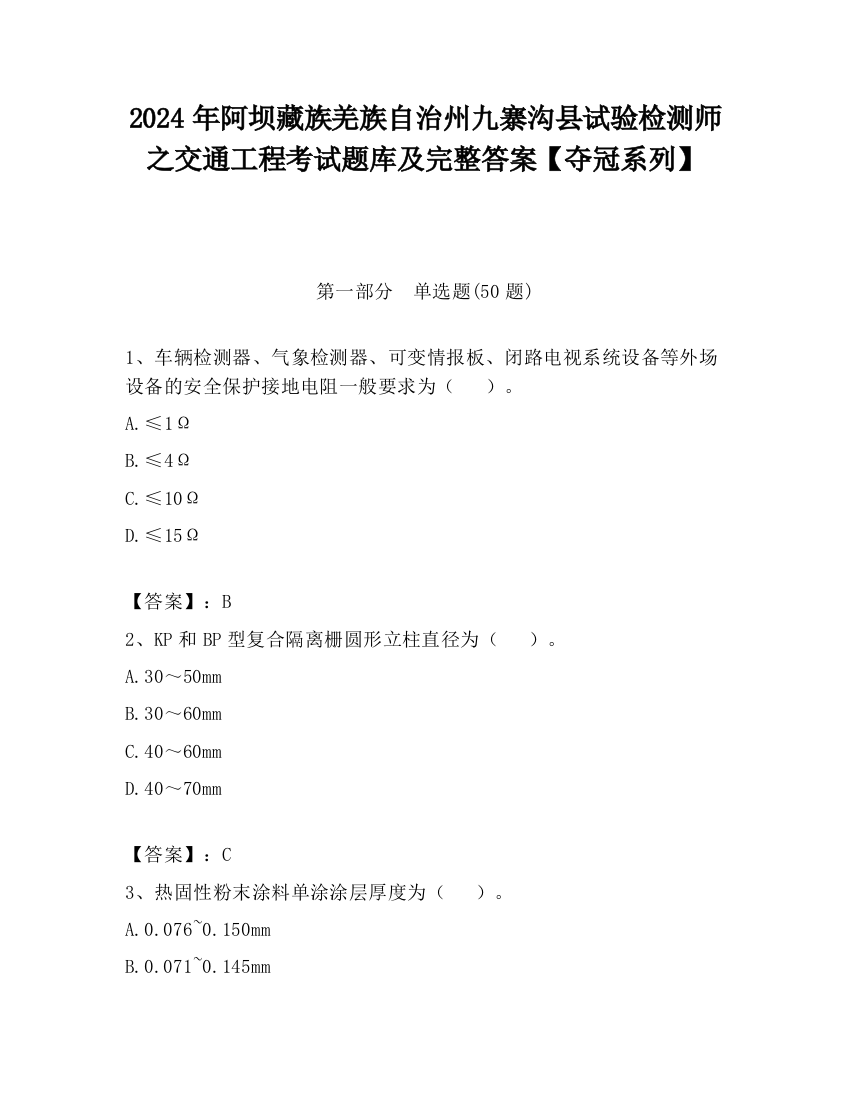 2024 年阿坝藏族羌族自治州九寨沟县试验检测师之交通工程考试题库及完整答案【夺冠系列】

第一部分　单选题(50 题)

1、车辆检测器、气象检测器、可变情报板、闭路电视系统设备等外场设备的安全保护接地电阻一般要求为（　　）。

A.≤1Ω

B.≤4Ω

C.≤10Ω

D.≤15Ω

【答案】：B

2、KP 和 BP 型复合隔离栅圆形立柱直径为（　　）。

A.30～50mm

B.30～60mm

C.40～60mm

D.40～70mm

【答案】：C

3、热固性粉末涂料单涂涂层厚度为（　　）。

A.0.076~0.150mm

B.0.071~0.145mm